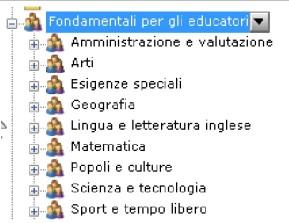 Fondamentali per gli educatori
Amministrazione e valutazione
Arti
Esigenze speciali
Geografia
Lingua e letteratura inglese
Matematica
Popoli e culture
Scienza e tecnologia
Sport e tempo libero